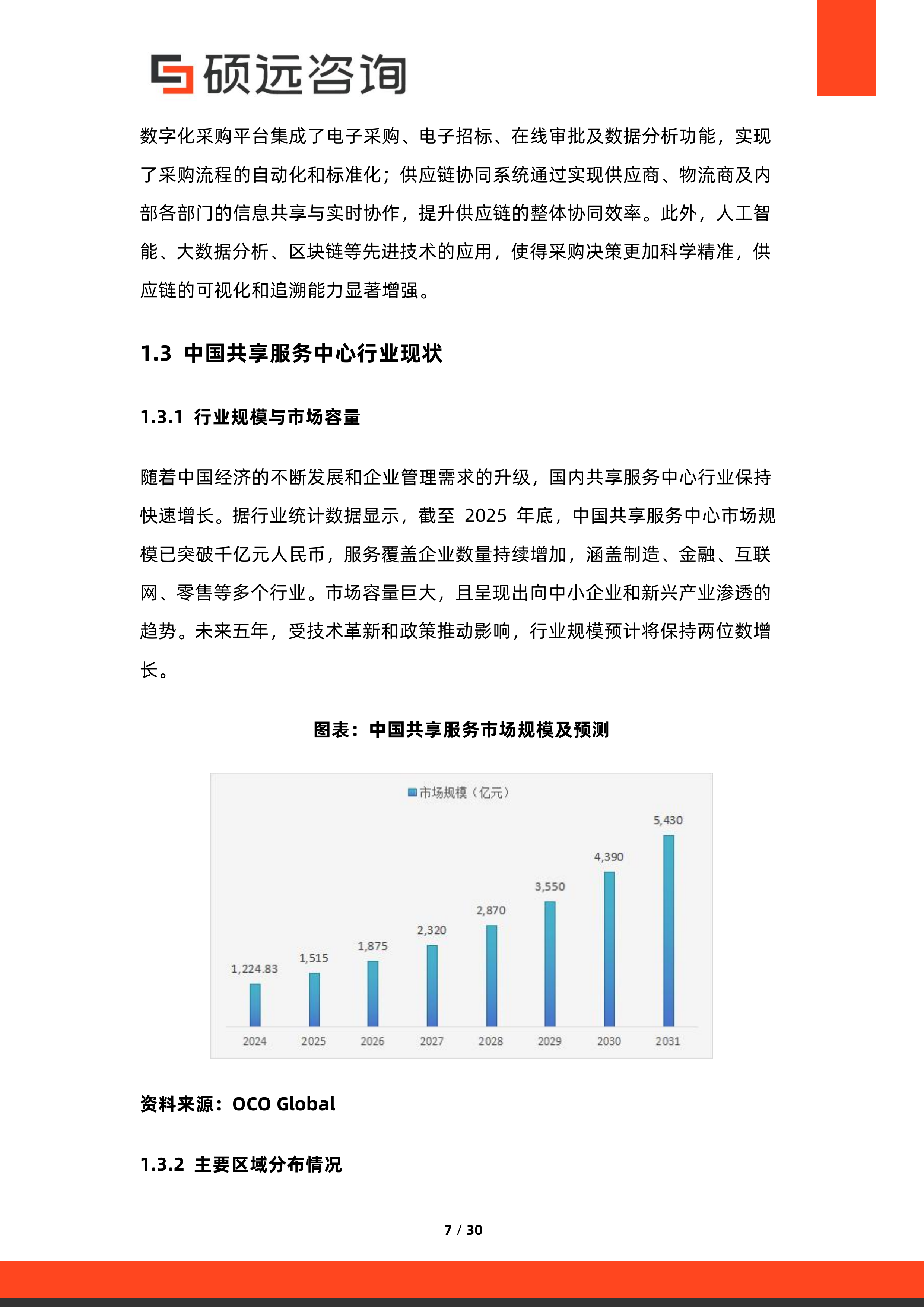 硕远咨询

数字化采购平台集成了电子采购、电子招标、在线审批及数据分析功能，实现了采购流程的自动化和标准化；供应链协同系统通过实现供应商、物流商及内部各部门的信息共享与实时协作，提升供应链的整体协同效率。此外，人工智能、大数据分析、区块链等先进技术的应用，使得采购决策更加科学精准，供应链的可视化和追溯能力显著增强。

1.3 中国共享服务中心行业现状

1.3.1 行业规模与市场容量

随着中国经济的不断发展和企业管理需求的升级，国内共享服务中心行业保持快速增长。据行业统计数据显示，截至2025年底，中国共享服务中心市场规模已突破千亿元人民币，服务覆盖企业数量持续增加，涵盖制造、金融、互联网、零售等多个行业。市场容量巨大，且呈现出向中小企业和新兴产业渗透的趋势。未来五年，受技术革新和政策推动影响，行业规模预计将保持两位数增长。

图表：中国共享服务市场规模及预测

市场规模（亿元）

1,224.83 1,515 1,875 2,320 2,870 3,550 4,390 5,430

2024 2025 2026 2027 2028 2029 2030 2031

资料来源：OCO Global

1.3.2 主要区域分布情况

7 / 30